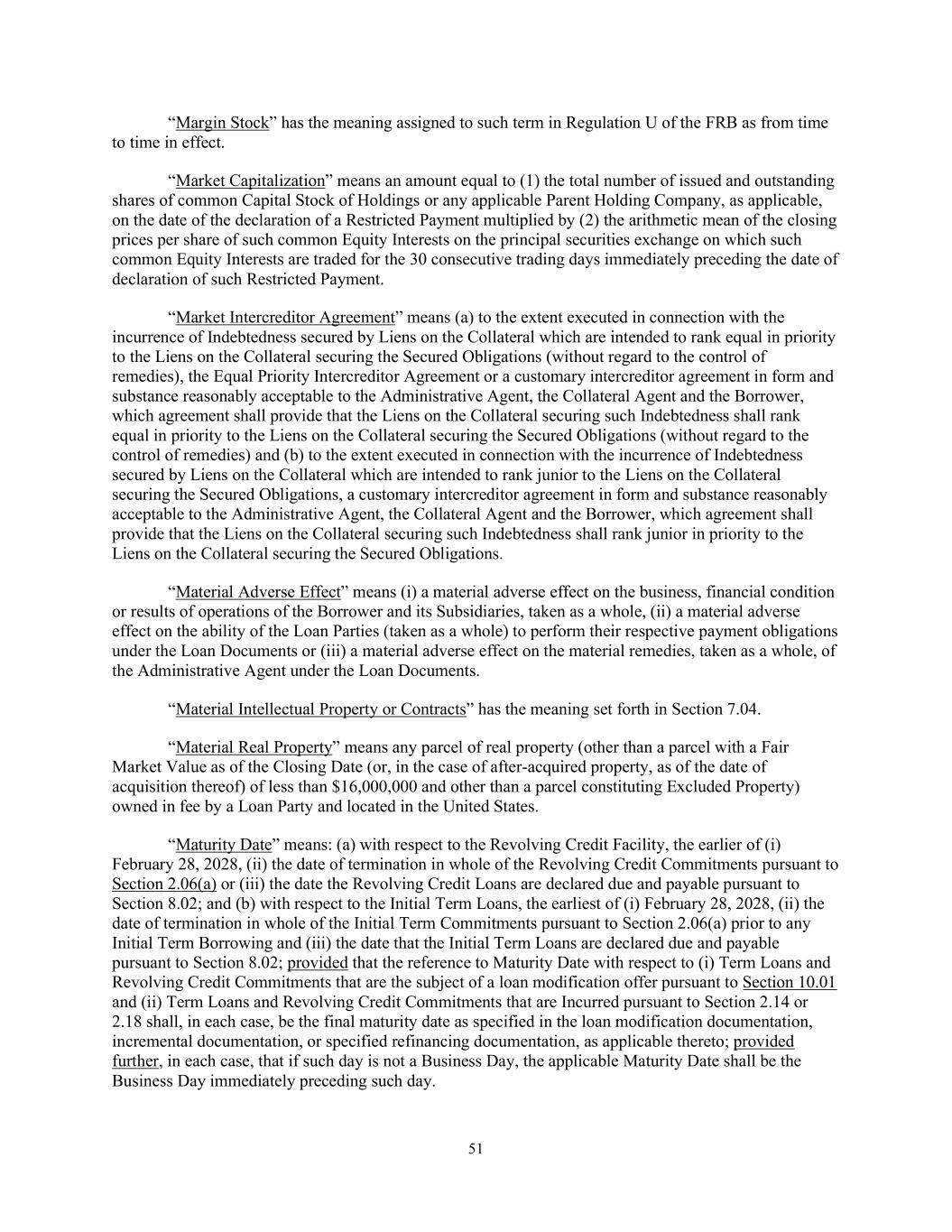 “Margin Stock” has the meaning assigned to such term in Regulation U of the FRB as from time to time in effect.

“Market Capitalization” means an amount equal to (1) the total number of issued and outstanding shares of common Capital Stock of Holdings or any applicable Parent Holding Company, as applicable, on the date of the declaration of a Restricted Payment multiplied by (2) the arithmetic mean of the closing prices per share of such common Equity Interests on the principal securities exchange on which such common Equity Interests are traded for the 30 consecutive trading days immediately preceding the date of declaration of such Restricted Payment.

“Market Intercreditor Agreement” means (a) to the extent executed in connection with the incurrence of Indebtedness secured by Liens on the Collateral which are intended to rank equal in priority to the Liens on the Collateral securing the Secured Obligations (without regard to the control of remedies), the Equal Priority Intercreditor Agreement or a customary intercreditor agreement in form and substance reasonably acceptable to the Administrative Agent, the Collateral Agent and the Borrower, which agreement shall provide that the Liens on the Collateral securing such Indebtedness shall rank equal in priority to the Liens on the Collateral securing the Secured Obligations (without regard to the control of remedies) and (b) to the extent executed in connection with the incurrence of Indebtedness secured by Liens on the Collateral which are intended to rank junior to the Liens on the Collateral securing the Secured Obligations, a customary intercreditor agreement in form and substance reasonably acceptable to the Administrative Agent, the Collateral Agent and the Borrower, which agreement shall provide that the Liens on the Collateral securing such Indebtedness shall rank junior in priority to the Liens on the Collateral securing the Secured Obligations.

“Material Adverse Effect” means (i) a material adverse effect on the business, financial condition or results of operations of the Borrower and its Subsidiaries, taken as a whole, (ii) a material adverse effect on the ability of the Loan Parties (taken as a whole) to perform their respective payment obligations under the Loan Documents or (iii) a material adverse effect on the material remedies, taken as a whole, of the Administrative Agent under the Loan Documents.

“Material Intellectual Property or Contracts” has the meaning set forth in Section 7.04.

“Material Real Property” means any parcel of real property (other than a parcel with a Fair Market Value as of the Closing Date (or, in the case of after-acquired property, as of the date of acquisition thereof) of less than $16,000,000 and other than a parcel constituting Excluded Property) owned in fee by a Loan Party and located in the United States.

“Maturity Date” means: (a) with respect to the Revolving Credit Facility, the earlier of (i) February 28, 2028, (ii) the date of termination in whole of the Revolving Credit Commitments pursuant to Section 2.06(a) or (iii) the date the Revolving Credit Loans are declared due and payable pursuant to Section 8.02; and (b) with respect to the Initial Term Loans, the earliest of (i) February 28, 2028, (ii) the date of termination in whole of the Initial Term Commitments pursuant to Section 2.06(a) prior to any Initial Term Borrowing and (iii) the date that the Initial Term Loans are declared due and payable pursuant to Section 8.02; provided that the reference to Maturity Date with respect to (i) Term Loans and Revolving Credit Commitments that are the subject of a loan modification offer pursuant to Section 10.01 and (ii) Term Loans and Revolving Credit Commitments that are Incurred pursuant to Section 2.14 or 2.18 shall, in each case, be the final maturity date as specified in the loan modification documentation, incremental documentation, or specified refinancing documentation, as applicable thereto; provided further, in each case, that if such day is not a Business Day, the applicable Maturity Date shall be the Business Day immediately preceding such day.

51